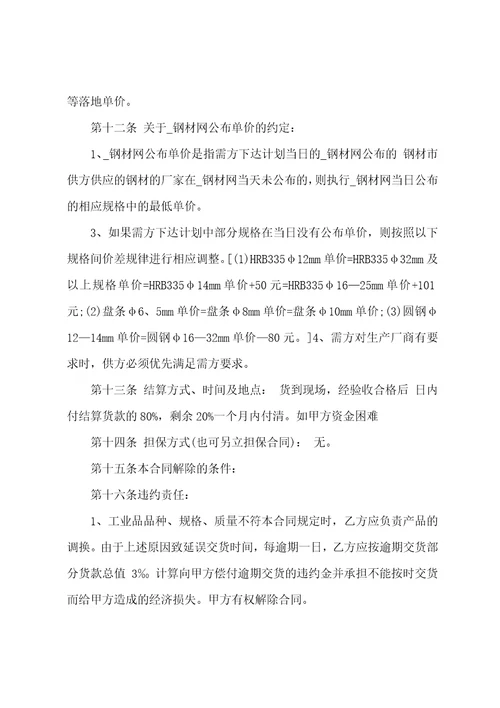 等落地单价。

第十二条 关于_钢材网公布单价的约定：

1、_钢材网公布单价是指需方下达计划当日的_钢材网公布的 钢材市供方供应的钢材的厂家在_钢材网当天未公布的，则执行_钢材网当日公布的相应规格中的最低单价。

3、如果需方下达计划中部分规格在当日没有公布单价，则按照以下规格间价差规律进行相应调整。[(1)HRB335φ12mm 单价=HRB335φ32mm 及以上规格单价=HRB335φ14mm 单价+50 元=HRB335φ16—25mm 单价+101 元;(2)盘条φ6、5mm 单价=盘条φ8mm 单价=盘条φ10mm 单价;(3)圆钢φ12—14mm 单价=圆钢φ16—32mm 单价—80 元。]4、需方对生产厂商有要求时，供方必须优先满足需方要求。

第十三条 结算方式、时间及地点： 货到现场，经验收合格后 日内付结算货款的 80%，剩余 20%一个月内付清。如甲方资金困难

第十四条 担保方式(也可另立担保合同)： 无。

第十五条本合同解除的条件：

第十六条违约责任：

1、工业品品种、规格、质量不符本合同规定时，乙方应负责产品的调换。由于上述原因致延误交货时间，每逾期一日，乙方应按逾期交货部分货款总值 3%。计算向甲方偿付逾期交货的违约金并承担不能按时交货而给甲方造成的经济损失。甲方有权解除合同。